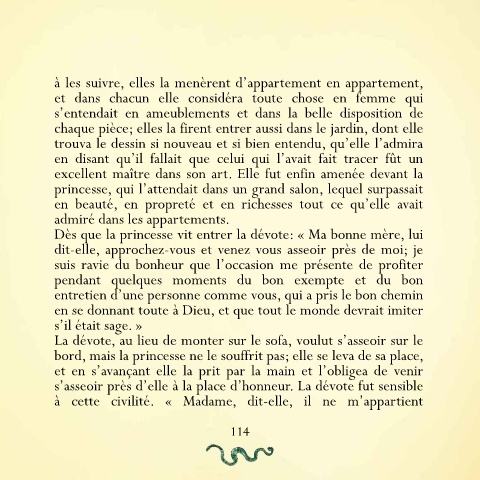 à les suivre, elles la menèrent d'appartement en appartement, et dans chacun elle considéra toute chose en femme qui s'entendait en ameublements et dans la belle disposition de chaque pièce; elles la firent entrer aussi dans le jardin, dont elle trouva le dessin si nouveau et si bien entendu, qu'elle l'admira en disant qu'il fallait que celui qui l'avait fait tracer fût un excellent maître dans son art. Elle fut enfin amenée devant la princesse, qui l'attendait dans un grand salon, lequel surpassait en beauté, en propreté et en richesses tout ce qu'elle avait admiré dans les appartements.
Dès que la princesse vit entrer la dévote: « Ma bonne mère, lui dit-elle, approchez-vous et venez vous asseoir près de moi; je suis ravie du bonheur que l'occasion me présente de profiter pendant quelques moments du bon exempte et du bon entretien d'une personne comme vous, qui a pris le bon chemin en se donnant toute à Dieu, et que tout le monde devrait imiter s'il était sage. »
La dévote, au lieu de monter sur le sofa, voulut s'asseoir sur le bord, mais la princesse ne le souffrit pas; elle se leva de sa place, et en s'avançant elle la prit par la main et l'obligea de venir s'asseoir près d'elle à la place d'honneur. La dévote fut sensible à cette civilité. « Madame, dit-elle, il ne m'appartient

114